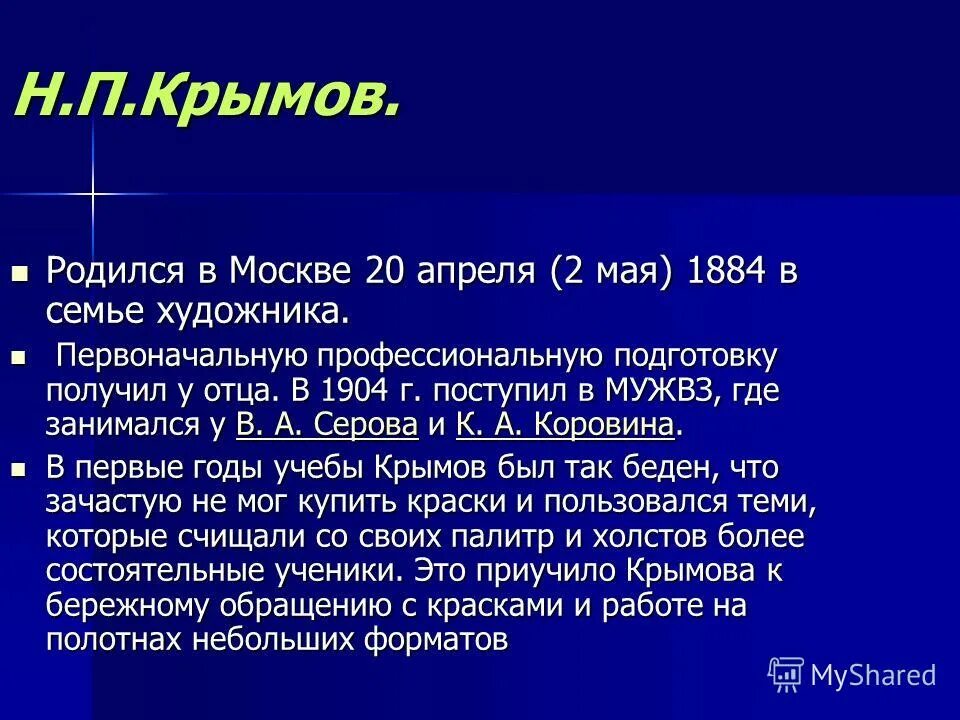 Н.П.Крымов.

Родился в Москве 20 апреля (2 мая) 1884 в семье художника.

Первоначальную профессиональную подготовку получил у отца. В 1904 г. поступил в МУЖВЗ, где занимался у В. А. Серова и К. А. Коровина.

В первые годы учебы Крымов был так беден, что зачастую не мог купить краски и пользовался теми, которые счищали со своих палитр и холстов более состоятельные ученики. Это приучило Крымова к бережному обращению с красками и работе на полотнах небольших форматов

MyShared